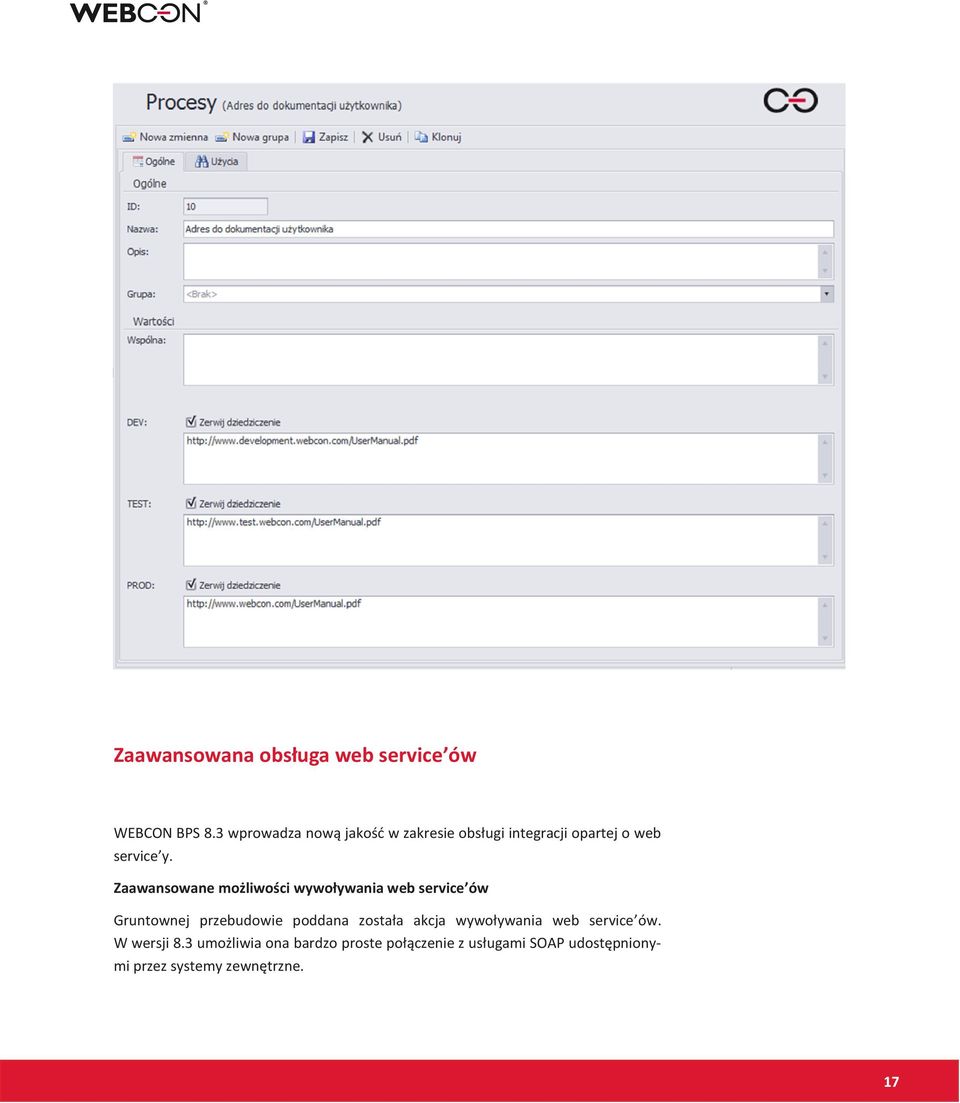 WEBCON®

Procesy (Adres do dokumentacji użytkownika)

Nowa zmienna Nowa grupa Zapisz Usuń Klonuj

Ogólne Użycia

Ogólne

ID: 10

Nazwa: Adres do dokumentacji użytkownika

Opis:

Grupa: <Brak>

Wartości

Wspólna:

DEV: Zerwij dziedziczenie
http://www.development.webcon.com/UserManual.pdf

TEST: Zerwij dziedziczenie
http://www.test.webcon.com/UserManual.pdf

PROD: Zerwij dziedziczenie
http://www.webcon.com/UserManual.pdf

Zaawansowana obsługa web service'ów

WEBCON BPS 8.3 wprowadza nową jakość w zakresie obsługi integracji opartej o web service'y.

Zaawansowane możliwości wywoływania web service'ów

Gruntownej przebudowie poddana została akcja wywoływania web service'ów. W wersji 8.3 umożliwia ona bardzo proste połączenie z usługami SOAP udostępnionymi przez systemy zewnętrzne.

17